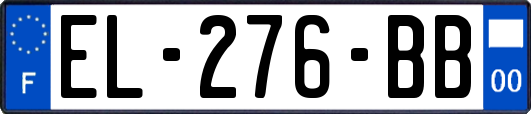 F
EL-276-BB
00